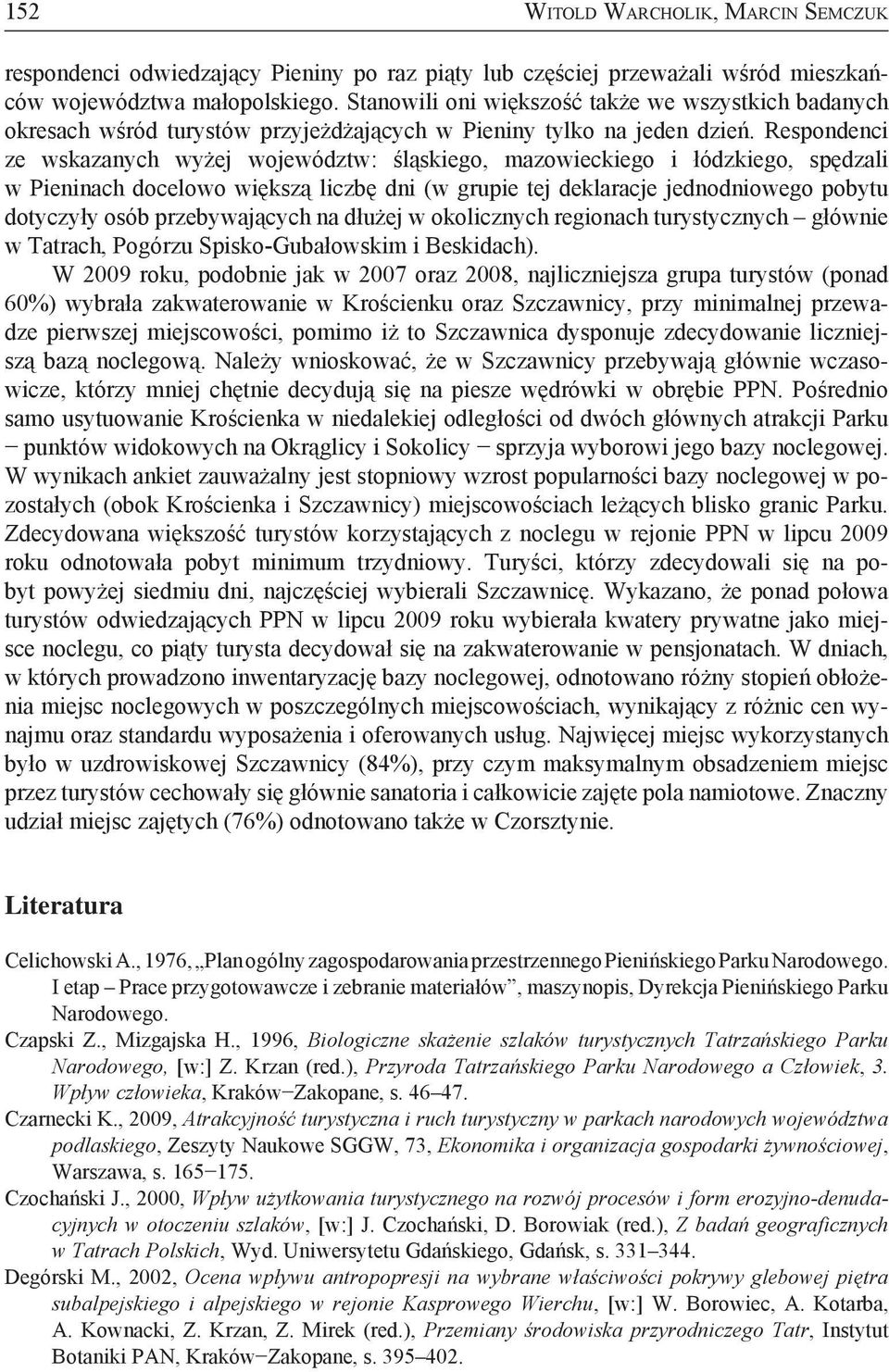 152 WITOLD WARCHOLIK, MARCIN SEMCZUK

respondenci odwiedzający Pieniny po raz piąty lub częściej przeważali wśród mieszkańców województwa małopolskiego. Stanowili oni większość także we wszystkich badanych okresach wśród turystów przyjeżdżających w Pieniny tylko na jeden dzień. Respondenci ze wskazanych wyżej województw: śląskiego, mazowieckiego i łódzkiego, spędzali w Pieninach docelowo większą liczbę dni (w grupie tej deklaracje jednodniowego pobytu dotyczyły osób przebywających na dłużej w okolicznych regionach turystycznych – głównie w Tatrach, Pogórzu Spisko-Gubałowskim i Beskidach).

W 2009 roku, podobnie jak w 2007 oraz 2008, najliczniejsza grupa turystów (ponad 60%) wybrała zakwaterowanie w Krościenku oraz Szczawnicy, przy minimalnej przewadze pierwszej miejscowości, pomimo iż to Szczawnica dysponuje zdecydowanie liczniejszą bazą noclegową. Należy wnioskować, że w Szczawnicy przebywają głównie wczasowicze, którzy mniej chętnie decydują się na piesze wędrówki w obrębie PPN. Pośrednio samo usytuowanie Krościenka w niedalekiej odległości od dwóch głównych atrakcji Parku – punktów widokowych na Okrąglicy i Sokolicy – sprzyja wyborowi jego bazy noclegowej. W wynikach ankiet zauważalny jest stopniowy wzrost popularności bazy noclegowej w pozostałych (obok Krościenka i Szczawnicy) miejscowościach leżących blisko granic Parku. Zdecydowana większość turystów korzystających z noclegu w rejonie PPN w lipcu 2009 roku odnotowała pobyt minimum trzydniowy. Turyści, którzy zdecydowali się na pobyt powyżej siedmiu dni, najczęściej wybierali Szczawnicę. Wykazano, że ponad połowa turystów odwiedzających PPN w lipcu 2009 roku wybierała kwatery prywatne jako miejsce noclegu, co piąty turysta decydował się na zakwaterowanie w pensjonatach. W dniach, w których prowadzono inwentaryzację bazy noclegowej, odnotowano różny stopień obłożenia miejsc noclegowych w poszczególnych miejscowościach, wynikający z różnic cen wynajmu oraz standardu wyposażenia i oferowanych usług. Najwięcej miejsc wykorzystanych było w uzdrowiskowej Szczawnicy (84%), przy czym maksymalnym obsadzeniem miejsc przez turystów cechowały się głównie sanatoria i całkowicie zajęte pola namiotowe. Znaczny udział miejsc zajętych (76%) odnotowano także w Czorsztynie.

Literatura

Celichowski A., 1976, „Plan ogólny zagospodarowania przestrzennego Pienińskiego Parku Narodowego. I etap – Prace przygotowawcze i zebranie materiałów”, maszynopis, Dyrekcja Pienińskiego Parku Narodowego.

Czapski Z., Mizgajska H., 1996, Biologiczne skażenie szlaków turystycznych Tatrzańskiego Parku Narodowego, [w:] Z. Krzan (red.), Przyroda Tatrzańskiego Parku Narodowego a Człowiek, 3. Wpływ człowieka, Kraków–Zakopane, s. 46–47.

Czarnecki K., 2009, Atrakcyjność turystyczna i ruch turystyczny w parkach narodowych województwa podlaskiego, Zeszyty Naukowe SGGW, 73, Ekonomika i organizacja gospodarki żywnościowej, Warszawa, s. 165–175.

Czochański J., 2000, Wpływ użytkowania turystycznego na rozwój procesów i form erozyjno-denudacyjnych w otoczeniu szlaków, [w:] J. Czochański, D. Borowiak (red.), Z badań geograficznych w Tatrach Polskich, Wyd. Uniwersytetu Gdańskiego, Gdańsk, s. 331–344.

Degórski M., 2002, Ocena wpływu antropopresji na wybrane właściwości pokrywy glebowej piętra subalpejskiego i alpejskiego w rejonie Kasprowego Wierchu, [w:] W. Borowiec, A. Kotarba, A. Kownacki, Z. Krzan, Z. Mirek (red.), Przemiany środowiska przyrodniczego Tatr, Instytut Botaniki PAN, Kraków–Zakopane, s. 395–402.